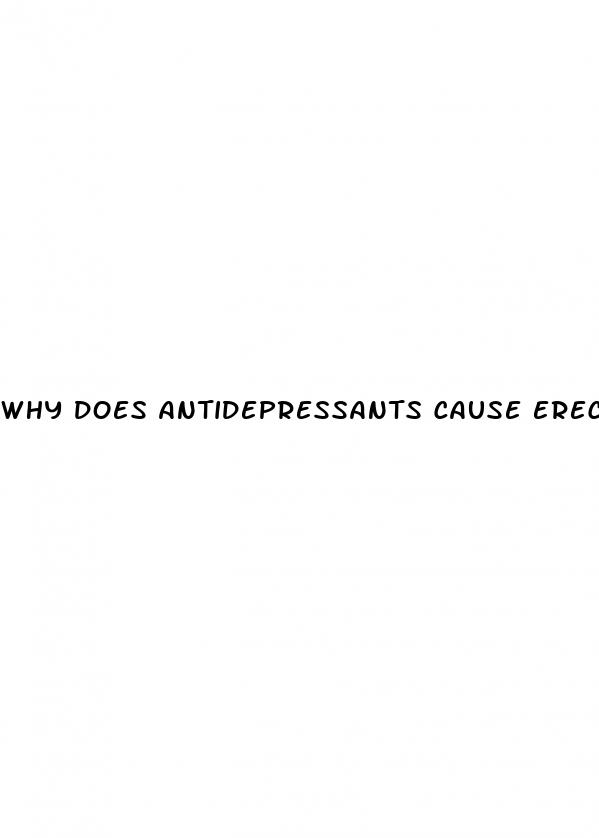 WHY DOES ANTIDEPRESSANTS CAUSE EREC